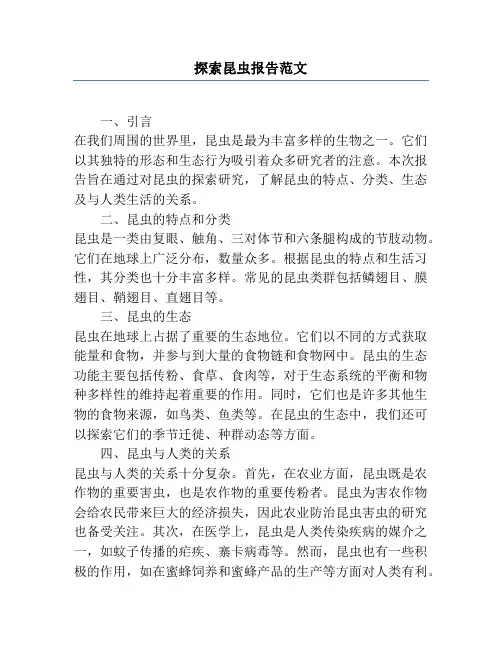 探索昆虫报告范文

一、引言

在我们周围的世界里，昆虫是最为丰富多样的生物之一。它们以其独特的形态和生态行为吸引着众多研究者的注意。本次报告旨在通过对昆虫的探索研究，了解昆虫的特点、分类、生态及与人类生活的关系。

二、昆虫的特点和分类

昆虫是一类由复眼、触角、三对体节和六条腿构成的节肢动物。它们在地球上广泛分布，数量众多。根据昆虫的特点和生活习性，其分类也十分丰富多样。常见的昆虫类群包括鳞翅目、膜翅目、鞘翅目、直翅目等。

三、昆虫的生态

昆虫在地球上占据了重要的生态地位。它们以不同的方式获取能量和食物，并参与到大量的食物链和食物网中。昆虫的生态功能主要包括传粉、食草、食肉等，对于生态系统的平衡和物种多样性的维持起着重要的作用。同时，它们也是许多其他生物的食物来源，如鸟类、鱼类等。在昆虫的生态中，我们还可以探索它们的季节迁徙、种群动态等方面。

四、昆虫与人类的关系

昆虫与人类的关系十分复杂。首先，在农业方面，昆虫既是农作物的重要害虫，也是农作物的重要传粉者。昆虫为害农作物会给农民带来巨大的经济损失，因此农业防治昆虫害虫的研究也备受关注。其次，在医学上，昆虫是人类传染疾病的媒介之一，如蚊子传播的疟疾、寨卡病毒等。然而，昆虫也有一些积极的作用，如在蜜蜂饲养和蜜蜂产品的生产等方面对人类有利。